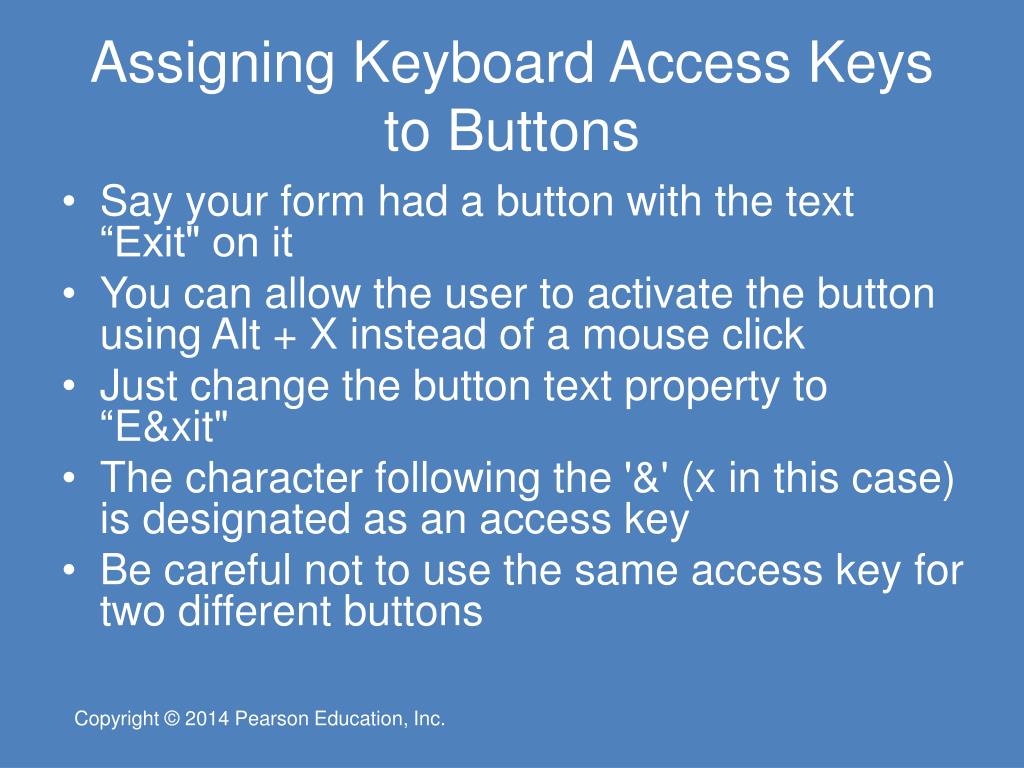 Assigning Keyboard Access Keys to Buttons

• Say your form had a button with the text "Exit" on it
• You can allow the user to activate the button using Alt + X instead of a mouse click
• Just change the button text property to "E&xit"
• The character following the '&' (x in this case) is designated as an access key
• Be careful not to use the same access key for two different buttons

Copyright © 2014 Pearson Education, Inc.